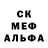 СК
МЕФ
АЛЬФА